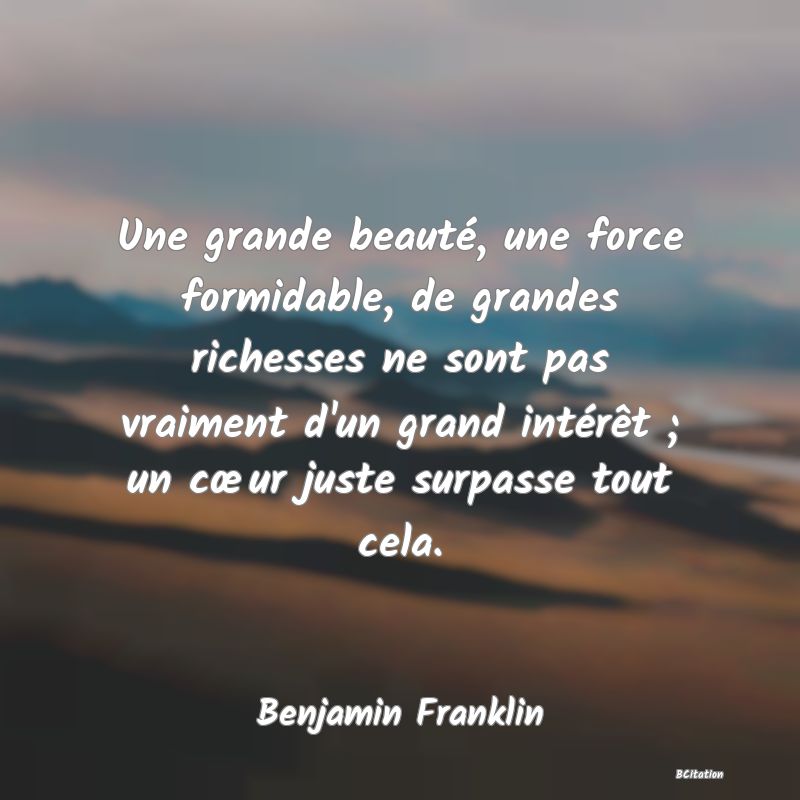 Une grande beauté, une force formidable, de grandes richesses ne sont pas vraiment d'un grand intérêt ; un cœur juste surpasse tout cela.

Benjamin Franklin

BCitation